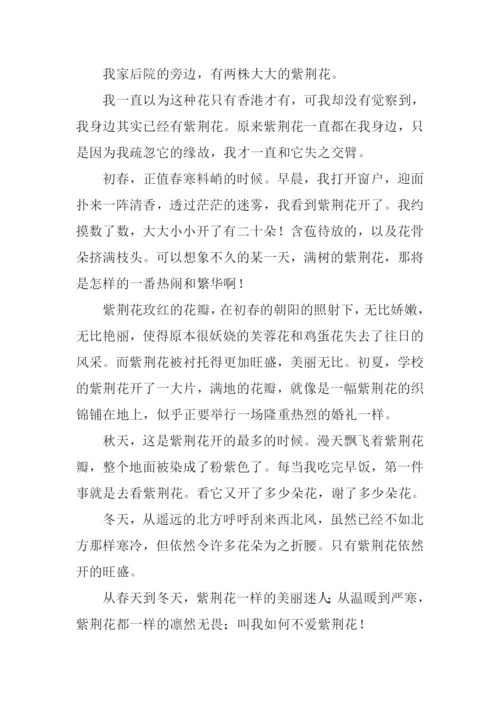 我家后院的旁边，有两株大大的紫荆花。

我一直以为这种花只有香港才有，可我却没有觉察到，我身边其实已经有紫荆花。原来紫荆花一直都在我身边，只是因为我疏忽它的缘故，我才一直和它失之交臂。

初春，正值春寒料峭的时候。早晨，我打开窗户，迎面扑来一阵清香，透过茫茫的迷雾，我看到紫荆花开了。我约摸数了数，大大小小开了有二十朵！含苞待放的，以及花骨朵挤满枝头。可以想象不久的某一天，满树的紫荆花，那将是怎样的一番热闹和繁华啊！

紫荆花玫红的花瓣，在初春的朝阳的照射下，无比娇嫩，无比艳丽，使得原本很妖娆的芙蓉花和鸡蛋花失去了往日的风采。而紫荆花被衬托得更加旺盛，美丽无比。初夏，学校的紫荆花开了一大片，满地的花瓣，就像是一幅紫荆花的织锦铺在地上，似乎正要举行一场隆重热烈的婚礼一样。

秋天，这是紫荆花开的最多的时候。漫天飘飞着紫荆花瓣，整个地面被染成了粉紫色了。每当我吃完早饭，第一件事就是去看紫荆花。看它又开了多少朵花，谢了多少朵花。

冬天，从遥远的北方呼呼刮来西北风，虽然已经不如北方那样寒冷，但依然令许多花朵为之折腰。只有紫荆花依然开的旺盛。

从春天到冬天，紫荆花一样的美丽迷人；从温暖到严寒，紫荆花都一样的凛然无畏；叫我如何不爱紫荆花！